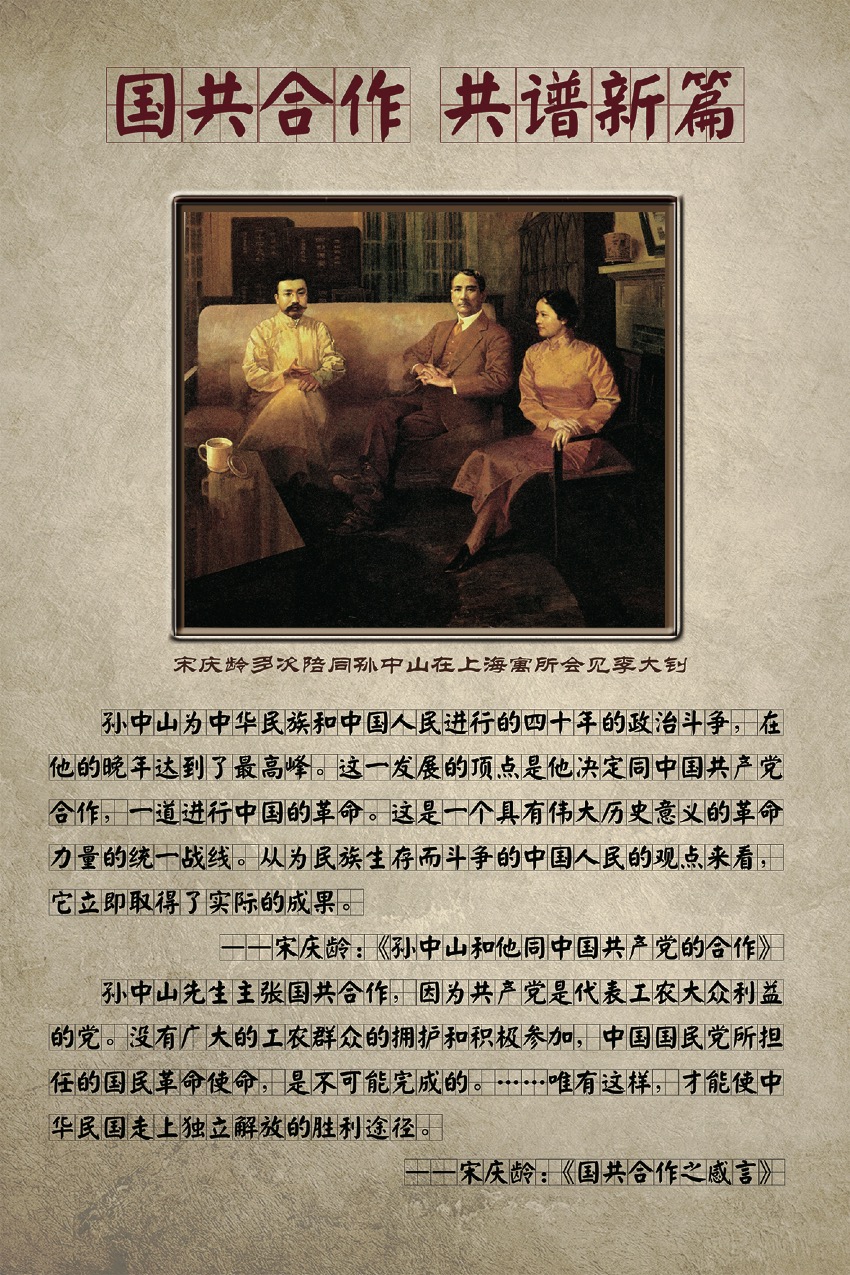 国共合作 共谱新篇

宋庆龄多次陪同孙中山在上海寓所会见李大钊

孙中山为中华民族和中国人民进行的四十年的政治斗争，在他的晚年达到了最高峰。这一发展的顶点是他决定同中国共产党合作，一道进行中国的革命。这是一个具有伟大历史意义的革命力量的统一战线。从为民族生存而斗争的中国人民的观点来看，它立即取得了实际的成果。

——宋庆龄：《孙中山和他同中国共产党的合作》

孙中山先生主张国共合作，因为共产党是代表工农大众利益的党。没有广大的工农群众的拥护和积极参加，中国国民党所担任的国民革命使命，是不可能完成的。……唯有这样，才能使中华民国走上独立解放的胜利途径。

——宋庆龄：《国共合作之感言》